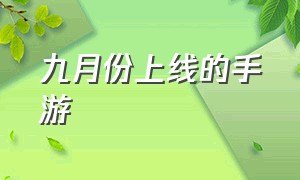 九月份上线的手游